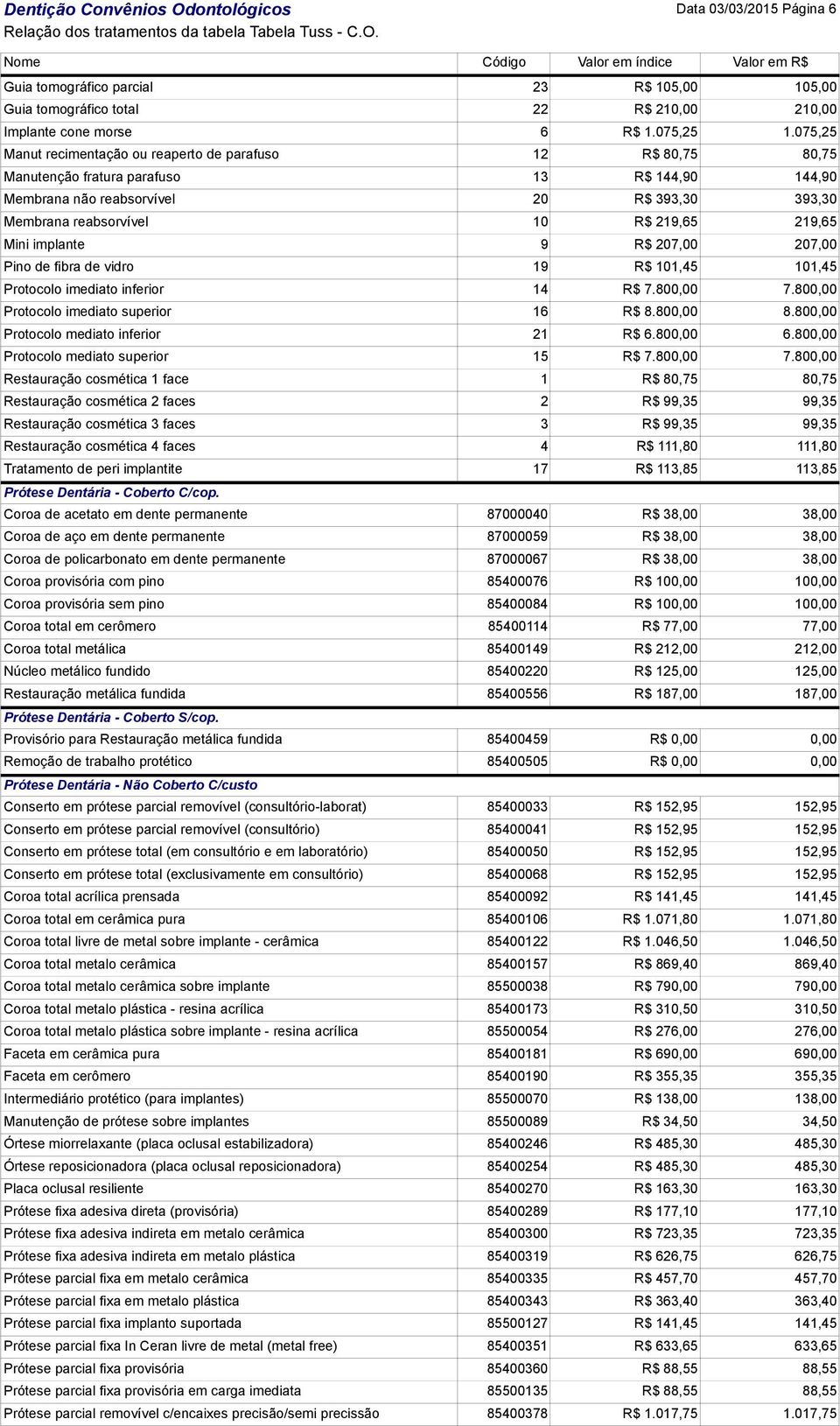 Dentição Convênios Odontológicos
Data 03/03/2015 Página 6
Relação dos tratamentos da tabela Tabela Tuss - C.O.

| Nome | Código | Valor em índice | Valor em R$ |
|---|---|---|---|
| Guia tomográfico parcial | 23 | R$ 105,00 | 105,00 |
| Guia tomográfico total | 22 | R$ 210,00 | 210,00 |
| Implante cone morse | 6 | R$ 1.075,25 | 1.075,25 |
| Manut recimentação ou reaperto de parafuso | 12 | R$ 80,75 | 80,75 |
| Manutenção fratura parafuso | 13 | R$ 144,90 | 144,90 |
| Membrana não reabsorvível | 20 | R$ 393,30 | 393,30 |
| Membrana reabsorvível | 10 | R$ 219,65 | 219,65 |
| Mini implante | 9 | R$ 207,00 | 207,00 |
| Pino de fibra de vidro | 19 | R$ 101,45 | 101,45 |
| Protocolo imediato inferior | 14 | R$ 7.800,00 | 7.800,00 |
| Protocolo imediato superior | 16 | R$ 8.800,00 | 8.800,00 |
| Protocolo mediato inferior | 21 | R$ 6.800,00 | 6.800,00 |
| Protocolo mediato superior | 15 | R$ 7.800,00 | 7.800,00 |
| Restauração cosmética 1 face | 1 | R$ 80,75 | 80,75 |
| Restauração cosmética 2 faces | 2 | R$ 99,35 | 99,35 |
| Restauração cosmética 3 faces | 3 | R$ 99,35 | 99,35 |
| Restauração cosmética 4 faces | 4 | R$ 111,80 | 111,80 |
| Tratamento de peri implantite | 17 | R$ 113,85 | 113,85 |
| Prótese Dentária - Coberto C/cop. | | | |
| Coroa de acetato em dente permanente | 87000040 | R$ 38,00 | 38,00 |
| Coroa de aço em dente permanente | 87000059 | R$ 38,00 | 38,00 |
| Coroa de policarbonato em dente permanente | 87000067 | R$ 38,00 | 38,00 |
| Coroa provisória com pino | 85400076 | R$ 100,00 | 100,00 |
| Coroa provisória sem pino | 85400084 | R$ 100,00 | 100,00 |
| Coroa total em cerômero | 85400114 | R$ 77,00 | 77,00 |
| Coroa total metálica | 85400149 | R$ 212,00 | 212,00 |
| Núcleo metálico fundido | 85400220 | R$ 125,00 | 125,00 |
| Restauração metálica fundida | 85400556 | R$ 187,00 | 187,00 |
| Prótese Dentária - Coberto S/cop. | | | |
| Provisório para Restauração metálica fundida | 85400459 | R$ 0,00 | 0,00 |
| Remoção de trabalho protético | 85400505 | R$ 0,00 | 0,00 |
| Prótese Dentária - Não Coberto C/custo | | | |
| Conserto em prótese parcial removível (consultório-laborat) | 85400033 | R$ 152,95 | 152,95 |
| Conserto em prótese parcial removível (consultório) | 85400041 | R$ 152,95 | 152,95 |
| Conserto em prótese total (em consultório e em laboratório) | 85400050 | R$ 152,95 | 152,95 |
| Conserto em prótese total (exclusivamente em consultório) | 85400068 | R$ 152,95 | 152,95 |
| Coroa total acrílica prensada | 85400092 | R$ 141,45 | 141,45 |
| Coroa total em cerâmica pura | 85400106 | R$ 1.071,80 | 1.071,80 |
| Coroa total livre de metal sobre implante - cerâmica | 85400122 | R$ 1.046,50 | 1.046,50 |
| Coroa total metalo cerâmica | 85400157 | R$ 869,40 | 869,40 |
| Coroa total metalo cerâmica sobre implante | 85500038 | R$ 790,00 | 790,00 |
| Coroa total metalo plástica - resina acrílica | 85400173 | R$ 310,50 | 310,50 |
| Coroa total metalo plástica sobre implante - resina acrílica | 85500054 | R$ 276,00 | 276,00 |
| Faceta em cerâmica pura | 85400181 | R$ 690,00 | 690,00 |
| Faceta em cerômero | 85400190 | R$ 355,35 | 355,35 |
| Intermediário protético (para implantes) | 85500070 | R$ 138,00 | 138,00 |
| Manutenção de prótese sobre implantes | 85500089 | R$ 34,50 | 34,50 |
| Órtese miorrelaxante (placa oclusal estabilizadora) | 85400246 | R$ 485,30 | 485,30 |
| Órtese reposicionadora (placa oclusal reposicionadora) | 85400254 | R$ 485,30 | 485,30 |
| Placa oclusal resiliente | 85400270 | R$ 163,30 | 163,30 |
| Prótese fixa adesiva direta (provisória) | 85400289 | R$ 177,10 | 177,10 |
| Prótese fixa adesiva indireta em metalo cerâmica | 85400300 | R$ 723,35 | 723,35 |
| Prótese fixa adesiva indireta em metalo plástica | 85400319 | R$ 626,75 | 626,75 |
| Prótese parcial fixa em metalo cerâmica | 85400335 | R$ 457,70 | 457,70 |
| Prótese parcial fixa em metalo plástica | 85400343 | R$ 363,40 | 363,40 |
| Prótese parcial fixa implanto suportada | 85500127 | R$ 141,45 | 141,45 |
| Prótese parcial fixa In Ceran livre de metal (metal free) | 85400351 | R$ 633,65 | 633,65 |
| Prótese parcial fixa provisória | 85400360 | R$ 88,55 | 88,55 |
| Prótese parcial fixa provisória em carga imediata | 85500135 | R$ 88,55 | 88,55 |
| Prótese parcial removível c/encaixes precisão/semi precissão | 85400378 | R$ 1.017,75 | 1.017,75 |